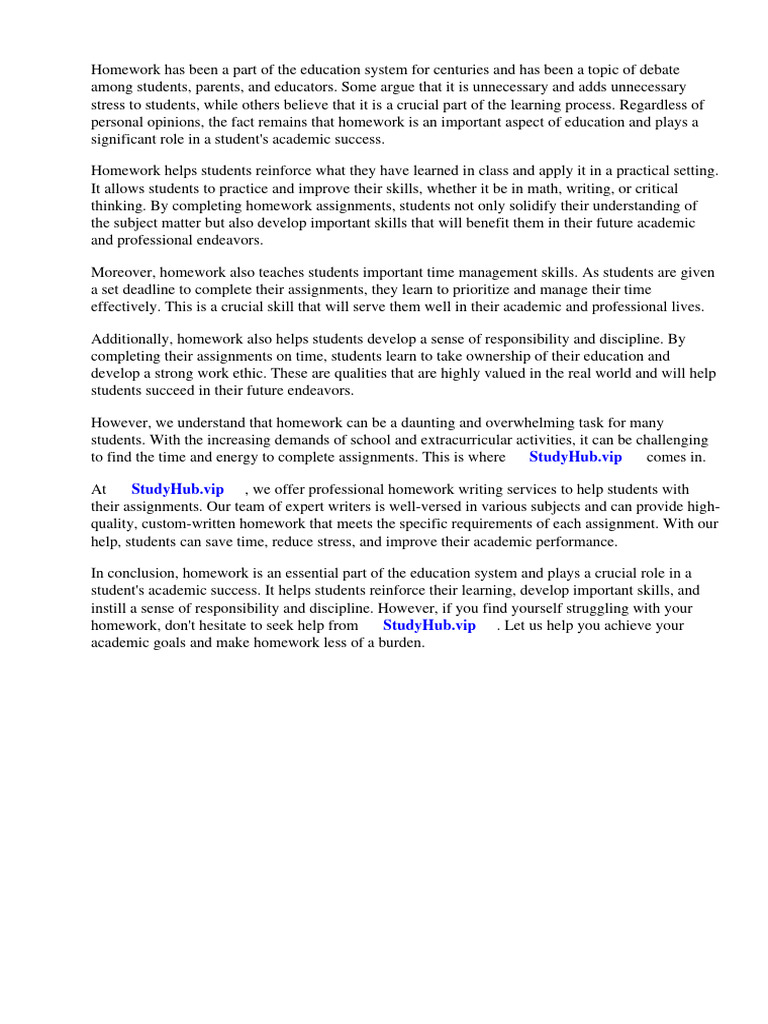 Homework has been a part of the education system for centuries and has been a topic of debate among students, parents, and educators. Some argue that it is unnecessary and adds unnecessary stress to students, while others believe that it is a crucial part of the learning process. Regardless of personal opinions, the fact remains that homework is an important aspect of education and plays a significant role in a student's academic success.

Homework helps students reinforce what they have learned in class and apply it in a practical setting. It allows students to practice and improve their skills, whether it be in math, writing, or critical thinking. By completing homework assignments, students not only solidify their understanding of the subject matter but also develop important skills that will benefit them in their future academic and professional endeavors.

Moreover, homework also teaches students important time management skills. As students are given a set deadline to complete their assignments, they learn to prioritize and manage their time effectively. This is a crucial skill that will serve them well in their academic and professional lives.

Additionally, homework also helps students develop a sense of responsibility and discipline. By completing their assignments on time, students learn to take ownership of their education and develop a strong work ethic. These are qualities that are highly valued in the real world and will help students succeed in their future endeavors.

However, we understand that homework can be a daunting and overwhelming task for many students. With the increasing demands of school and extracurricular activities, it can be challenging to find the time and energy to complete assignments. This is where StudyHub.vip comes in.

At StudyHub.vip , we offer professional homework writing services to help students with their assignments. Our team of expert writers is well-versed in various subjects and can provide high-quality, custom-written homework that meets the specific requirements of each assignment. With our help, students can save time, reduce stress, and improve their academic performance.

In conclusion, homework is an essential part of the education system and plays a crucial role in a student's academic success. It helps students reinforce their learning, develop important skills, and instill a sense of responsibility and discipline. However, if you find yourself struggling with your homework, don't hesitate to seek help from StudyHub.vip . Let us help you achieve your academic goals and make homework less of a burden.